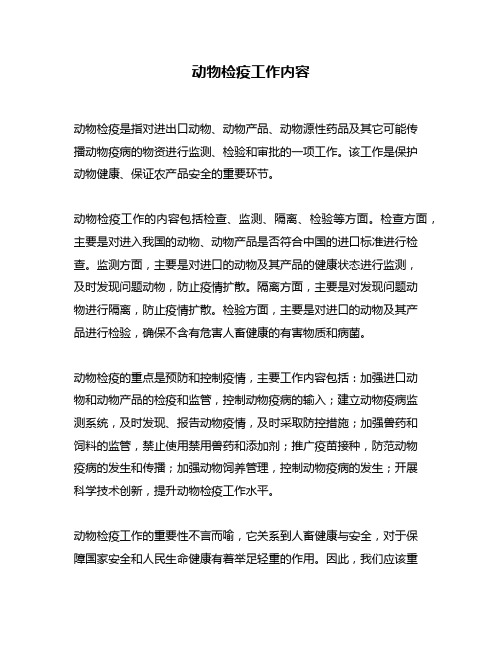 动物检疫工作内容

动物检疫是指对进出口动物、动物产品、动物源性药品及其它可能传播动物疫病的物资进行监测、检验和审批的一项工作。该工作是保护动物健康、保证农产品安全的重要环节。

动物检疫工作的内容包括检查、监测、隔离、检验等方面。检查方面，主要是对进入我国的动物、动物产品是否符合中国的进口标准进行检查。监测方面，主要是对进口的动物及其产品的健康状态进行监测，及时发现问题动物，防止疫情扩散。隔离方面，主要是对发现问题动物进行隔离，防止疫情扩散。检验方面，主要是对进口的动物及其产品进行检验，确保不含有危害人畜健康的有害物质和病菌。

动物检疫的重点是预防和控制疫情，主要工作内容包括：加强进口动物和动物产品的检疫和监管，控制动物疫病的输入；建立动物疫病监测系统，及时发现、报告动物疫情，及时采取防控措施；加强兽药和饲料的监管，禁止使用禁用兽药和添加剂；推广疫苗接种，防范动物疫病的发生和传播；加强动物饲养管理，控制动物疫病的发生；开展科学技术创新，提升动物检疫工作水平。

动物检疫工作的重要性不言而喻，它关系到人畜健康与安全，对于保障国家安全和人民生命健康有着举足轻重的作用。因此，我们应该重